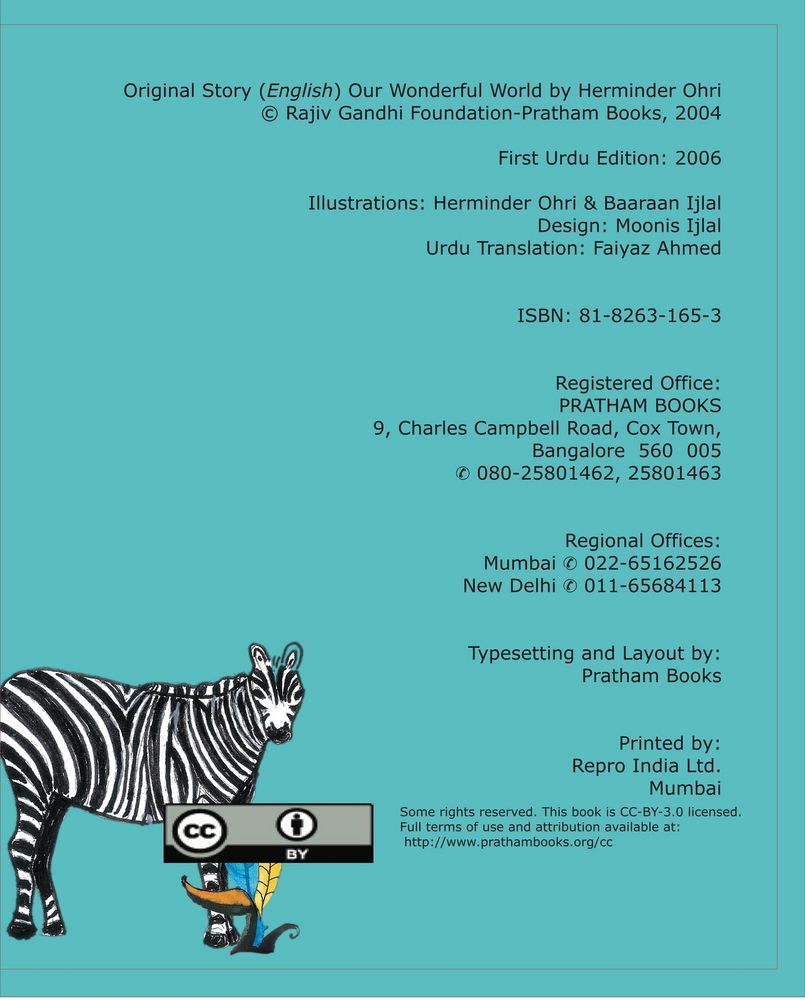 Original Story (English) Our Wonderful World by Herminder Ohri
© Rajiv Gandhi Foundation-Pratham Books, 2004

First Urdu Edition: 2006

Illustrations: Herminder Ohri & Baaraan Ijlal
Design: Moonis Ijlal
Urdu Translation: Faiyaz Ahmed

ISBN: 81-8263-165-3

Registered Office:
PRATHAM BOOKS
9, Charles Campbell Road, Cox Town,
Bangalore 560 005
✆ 080-25801462, 25801463

Regional Offices:
Mumbai ✆ 022-65162526
New Delhi ✆ 011-65684113

Typesetting and Layout by:
Pratham Books

Printed by:
Repro India Ltd.
Mumbai

cc BY

Some rights reserved. This book is CC-BY-3.0 licensed.
Full terms of use and attribution available at:
http://www.prathambooks.org/cc